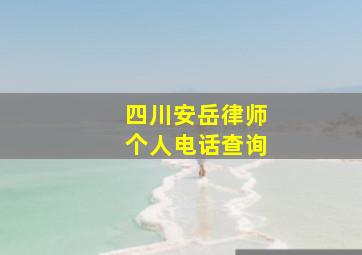 四川安岳律师
个人电话查询